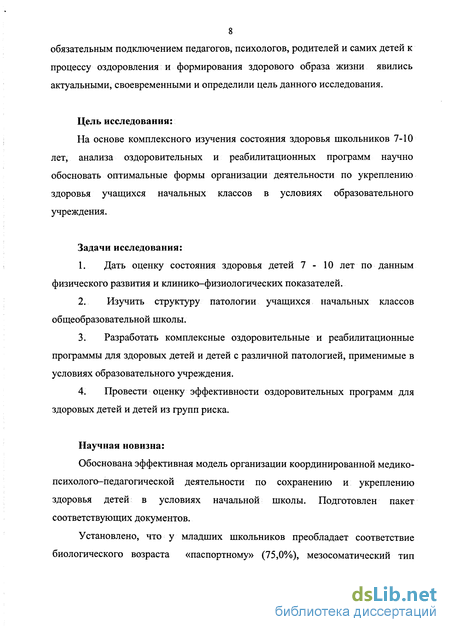 8

обязательным подключением педагогов, психологов, родителей и самих детей к процессу оздоровления и формирования здорового образа жизни явились актуальными, своевременными и определили цель данного исследования.

Цель исследования:

На основе комплексного изучения состояния здоровья школьников 7-10 лет, анализа оздоровительных и реабилитационных программ научно обосновать оптимальные формы организации деятельности по укреплению здоровья учащихся начальных классов в условиях образовательного учреждения.

Задачи исследования:

1. Дать оценку состояния здоровья детей 7 - 10 лет по данным физического развития и клинико–физиологических показателей.

2. Изучить структуру патологии учащихся начальных классов общеобразовательной школы.

3. Разработать комплексные оздоровительные и реабилитационные программы для здоровых детей и детей с различной патологией, применимые в условиях образовательного учреждения.

4. Провести оценку эффективности оздоровительных программ для здоровых детей и детей из групп риска.

Научная новизна:

Обоснована эффективная модель организации координированной медико-психолого–педагогической деятельности по сохранению и укреплению здоровья детей в условиях начальной школы. Подготовлен пакет соответствующих документов.

Установлено, что у младших школьников преобладает соответствие биологического возраста «паспортному» (75,0%), мезосоматический тип

dsLib.net
библиотека диссертаций